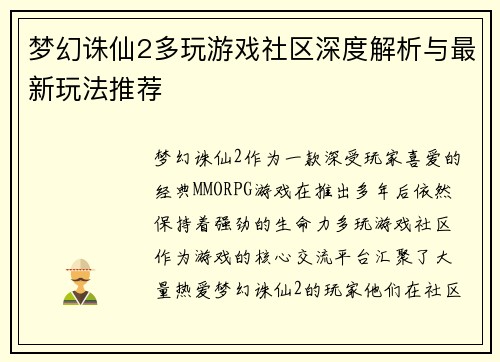 梦幻诛仙2多玩游戏社区深度解析与最新玩法推荐

梦幻诛仙2作为一款深受玩家喜爱的经典MMORPG游戏在推出多年后依然保持着强劲的生命力多玩游戏社区作为游戏的核心交流平台汇聚了大量热爱梦幻诛仙2的玩家他们在社区